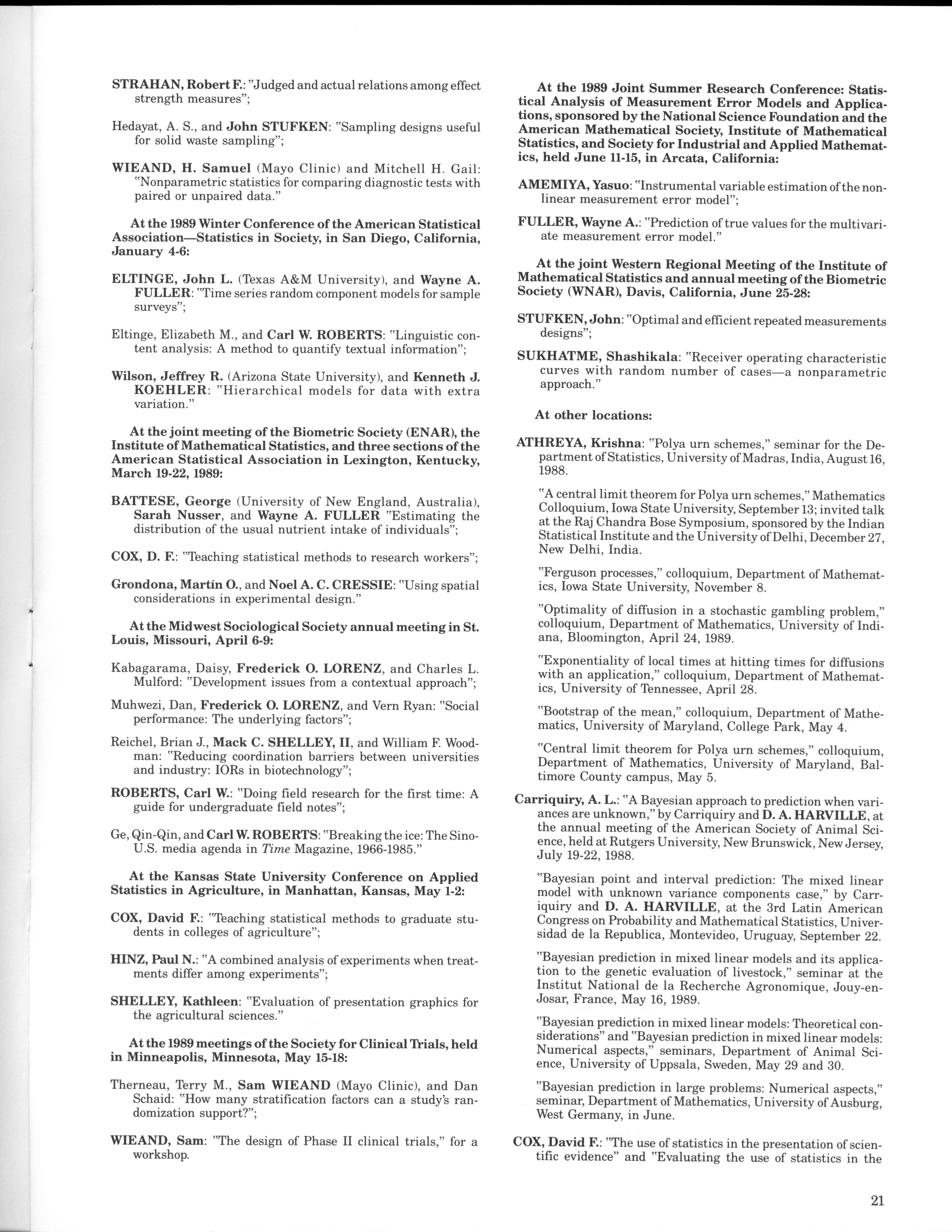 STRAHAN, Robert F.: "Judged and actual relations among effect strength measures";

Hedayat, A. S., and John STUFKEN: "Sampling designs useful for solid waste sampling";

WIEAND, H. Samuel (Mayo Clinic) and Mitchell H. Gail: "Nonparametric statistics for comparing diagnostic tests with paired or unpaired data."

At the 1989 Winter Conference of the American Statistical Association—Statistics in Society, in San Diego, California, January 4-6:

ELTINGE, John L. (Texas A&M University), and Wayne A. FULLER: "Time series random component models for sample surveys";

Eltinge, Elizabeth M., and Carl W. ROBERTS: "Linguistic content analysis: A method to quantify textual information";

Wilson, Jeffrey R. (Arizona State University), and Kenneth J. KOEHLER: "Hierarchical models for data with extra variation."

At the joint meeting of the Biometric Society (ENAR), the Institute of Mathematical Statistics, and three sections of the American Statistical Association in Lexington, Kentucky, March 19-22, 1989:

BATTESE, George (University of New England, Australia), Sarah Nusser, and Wayne A. FULLER "Estimating the distribution of the usual nutrient intake of individuals";

COX, D. F.: "Teaching statistical methods to research workers";

Grondona, Martín O., and Noel A. C. CRESSIE: "Using spatial considerations in experimental design."

At the Midwest Sociological Society annual meeting in St. Louis, Missouri, April 6-9:

Kabagarama, Daisy, Frederick O. LORENZ, and Charles L. Mulford: "Development issues from a contextual approach";

Muhwezi, Dan, Frederick O. LORENZ, and Vern Ryan: "Social performance: The underlying factors";

Reichel, Brian J., Mack C. SHELLEY, II, and William F. Woodman: "Reducing coordination barriers between universities and industry: IORs in biotechnology";

ROBERTS, Carl W.: "Doing field research for the first time: A guide for undergraduate field notes";

Ge, Qin-Qin, and Carl W. ROBERTS: "Breaking the ice: The Sino-U.S. media agenda in Time Magazine, 1966-1985."

At the Kansas State University Conference on Applied Statistics in Agriculture, in Manhattan, Kansas, May 1-2:

COX, David F.: "Teaching statistical methods to graduate students in colleges of agriculture";

HINZ, Paul N.: "A combined analysis of experiments when treatments differ among experiments";

SHELLEY, Kathleen: "Evaluation of presentation graphics for the agricultural sciences."

At the 1989 meetings of the Society for Clinical Trials, held in Minneapolis, Minnesota, May 15-18:

Therneau, Terry M., Sam WIEAND (Mayo Clinic), and Dan Schaid: "How many stratification factors can a study's randomization support?";

WIEAND, Sam: "The design of Phase II clinical trials," for a workshop.

At the 1989 Joint Summer Research Conference: Statistical Analysis of Measurement Error Models and Applications, sponsored by the National Science Foundation and the American Mathematical Society, Institute of Mathematical Statistics, and Society for Industrial and Applied Mathematics, held June 11-15, in Arcata, California:

AMEMIYA, Yasuo: "Instrumental variable estimation of the nonlinear measurement error model";

FULLER, Wayne A.: "Prediction of true values for the multivariate measurement error model."

At the joint Western Regional Meeting of the Institute of Mathematical Statistics and annual meeting of the Biometric Society (WNAR), Davis, California, June 25-28:

STUFKEN, John: "Optimal and efficient repeated measurements designs";

SUKHATME, Shashikala: "Receiver operating characteristic curves with random number of cases—a nonparametric approach."

At other locations:

ATHREYA, Krishna: "Polya urn schemes," seminar for the Department of Statistics, University of Madras, India, August 16, 1988.

"A central limit theorem for Polya urn schemes," Mathematics Colloquium, Iowa State University, September 13; invited talk at the Raj Chandra Bose Symposium, sponsored by the Indian Statistical Institute and the University of Delhi, December 27, New Delhi, India.

"Ferguson processes," colloquium, Department of Mathematics, Iowa State University, November 8.

"Optimality of diffusion in a stochastic gambling problem," colloquium, Department of Mathematics, University of Indiana, Bloomington, April 24, 1989.

"Exponentiality of local times at hitting times for diffusions with an application," colloquium, Department of Mathematics, University of Tennessee, April 28.

"Bootstrap of the mean," colloquium, Department of Mathematics, University of Maryland, College Park, May 4.

"Central limit theorem for Polya urn schemes," colloquium, Department of Mathematics, University of Maryland, Baltimore County campus, May 5.

Carriquiry, A. L.: "A Bayesian approach to prediction when variances are unknown," by Carriquiry and D. A. HARVILLE, at the annual meeting of the American Society of Animal Science, held at Rutgers University, New Brunswick, New Jersey, July 19-22, 1988.

"Bayesian point and interval prediction: The mixed linear model with unknown variance components case," by Carriquiry and D. A. HARVILLE, at the 3rd Latin American Congress on Probability and Mathematical Statistics, Universidad de la Republica, Montevideo, Uruguay, September 22.

"Bayesian prediction in mixed linear models and its application to the genetic evaluation of livestock," seminar at the Institut National de la Recherche Agronomique, Jouy-en-Josar, France, May 16, 1989.

"Bayesian prediction in mixed linear models: Theoretical considerations" and "Bayesian prediction in mixed linear models: Numerical aspects," seminars, Department of Animal Science, University of Uppsala, Sweden, May 29 and 30.

"Bayesian prediction in large problems: Numerical aspects," seminar, Department of Mathematics, University of Ausburg, West Germany, in June.

COX, David F.: "The use of statistics in the presentation of scientific evidence" and "Evaluating the use of statistics in the

21